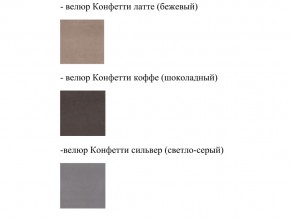 - велюр Конфетти латте (бежевый)

- велюр Конфетти коффе (шоколадный)

-велюр Конфетти сильвер (светло-серый)